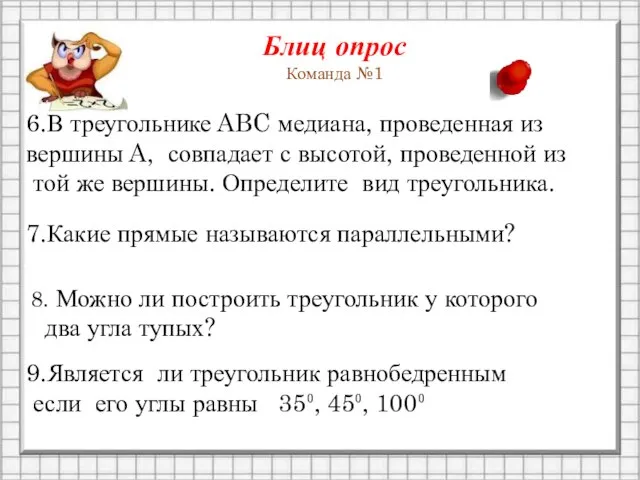 Блиц опрос
Команда №1

6.В треугольнике АВС медиана, проведенная из вершины А, совпадает с высотой, проведенной из той же вершины. Определите вид треугольника.

7.Какие прямые называются параллельными?

8. Можно ли построить треугольник у которого два угла тупых?

9.Является ли треугольник равнобедренным если его углы равны $35^0$, $45^0$, $100^0$